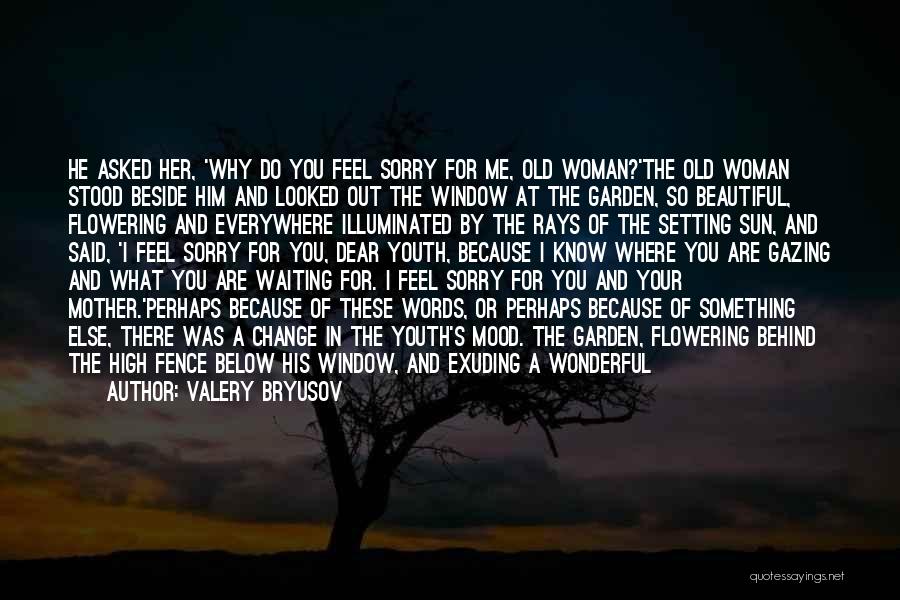 HE ASKED HER, 'WHY DO YOU FEEL SORRY FOR ME, OLD WOMAN?'THE OLD WOMAN STOOD BESIDE HIM AND LOOKED OUT THE WINDOW AT THE GARDEN, SO BEAUTIFUL, FLOWERING AND EVERYWHERE ILLUMINATED BY THE RAYS OF THE SETTING SUN, AND SAID, 'I FEEL SORRY FOR YOU, DEAR YOUTH, BECAUSE I KNOW WHERE YOU ARE GAZING AND WHAT YOU ARE WAITING FOR. I FEEL SORRY FOR YOU AND YOUR MOTHER.'PERHAPS BECAUSE OF THESE WORDS, OR PERHAPS BECAUSE OF SOMETHING ELSE, THERE WAS A CHANGE IN THE YOUTH'S MOOD. THE GARDEN, FLOWERING BEHIND THE HIGH FENCE BELOW HIS WINDOW, AND EXUDING A WONDERFUL

AUTHOR: VALERY BRYUSOV

quotessayings.net